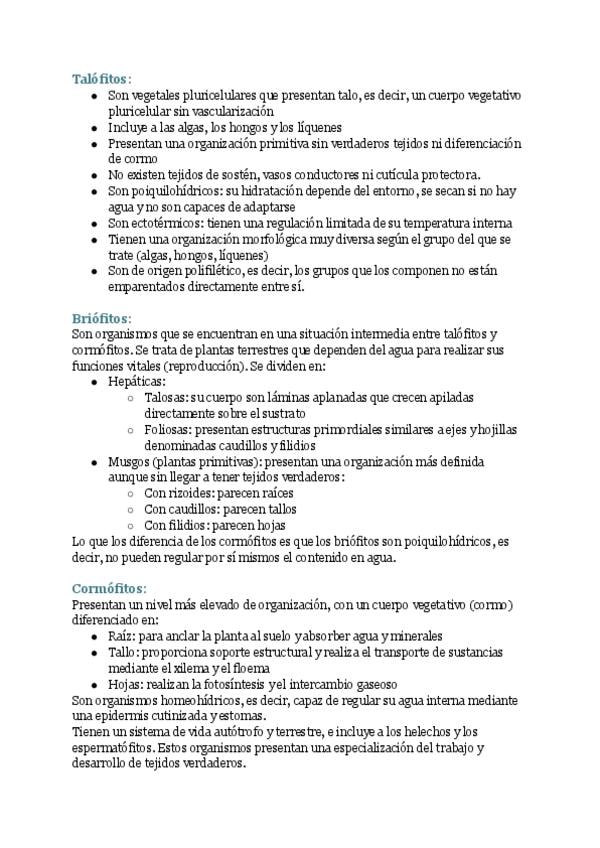 Talófitos:
- Son vegetales pluricelulares que presentan talo, es decir, un cuerpo vegetativo pluricelular sin vascularización
- Incluye a las algas, los hongos y los líquenes
- Presentan una organización primitiva sin verdaderos tejidos ni diferenciación de cormo
- No existen tejidos de sostén, vasos conductores ni cutícula protectora.
- Son poiquilohídricos: su hidratación depende del entorno, se secan si no hay agua y no son capaces de adaptarse
- Son ectotérmicos: tienen una regulación limitada de su temperatura interna
- Tienen una organización morfológica muy diversa según el grupo del que se trate (algas, hongos, líquenes)
- Son de origen polifilético, es decir, los grupos que los componen no están emparentados directamente entre sí.

Briófitos:
Son organismos que se encuentran en una situación intermedia entre talófitos y cormófitos. Se trata de plantas terrestres que dependen del agua para realizar sus funciones vitales (reproducción). Se dividen en:
- Hepáticas:
  - Talosas: su cuerpo son láminas aplanadas que crecen apiladas directamente sobre el sustrato
  - Foliosas: presentan estructuras primordiales similares a ejes y hojillas denominadas caudillos y filidios
- Musgos (plantas primitivas): presentan una organización más definida aunque sin llegar a tener tejidos verdaderos:
  - Con rizoides: parecen raíces
  - Con caudillos: parecen tallos
  - Con filidios: parecen hojas

Lo que los diferencia de los cormófitos es que los briófitos son poiquilohídricos, es decir, no pueden regular por sí mismos el contenido en agua.

Cormófitos:
Presentan un nivel más elevado de organización, con un cuerpo vegetativo (cormo) diferenciado en:
- Raíz: para anclar la planta al suelo y absorber agua y minerales
- Tallo: proporciona soporte estructural y realiza el transporte de sustancias mediante el xilema y el floema
- Hojas: realizan la fotosíntesis y el intercambio gaseoso

Son organismos homeohídricos, es decir, capaz de regular su agua interna mediante una epidermis cutinizada y estomas.
Tienen un sistema de vida autótrofo y terrestre, e incluye a los helechos y los espermatófitos. Estos organismos presentan una especialización del trabajo y desarrollo de tejidos verdaderos.